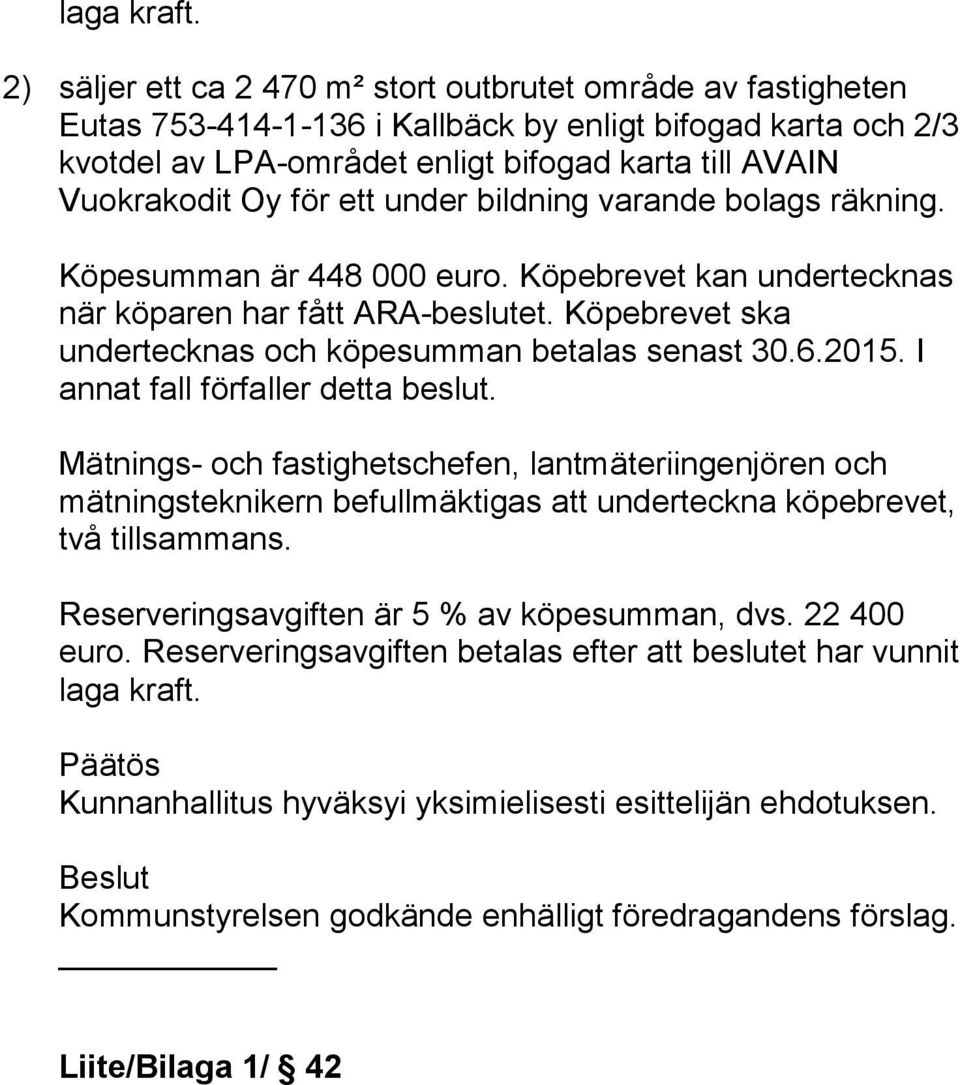 laga kraft.

2) säljer ett ca 2 470 m² stort outbrutet område av fastigheten Eutas 753-414-1-136 i Kallbäck by enligt bifogad karta och 2/3 kvotdel av LPA-området enligt bifogad karta till AVAIN Vuokrakodit Oy för ett under bildning varande bolags räkning.

Köpesumman är 448 000 euro. Köpebrevet kan undertecknas när köparen har fått ARA-beslutet. Köpebrevet ska undertecknas och köpesumman betalas senast 30.6.2015. I annat fall förfaller detta beslut.

Mätnings- och fastighetschefen, lantmäteriingenjören och mätningsteknikern befullmäktigas att underteckna köpebrevet, två tillsammans.

Reserveringsavgiften är 5 % av köpesumman, dvs. 22 400 euro. Reserveringsavgiften betalas efter att beslutet har vunnit laga kraft.

Päätös
Kunnanhallitus hyväksyi yksimielisesti esittelijän ehdotuksen.

Beslut
Kommunstyrelsen godkände enhälligt föredragandens förslag.

Liite/Bilaga 1/ § 42